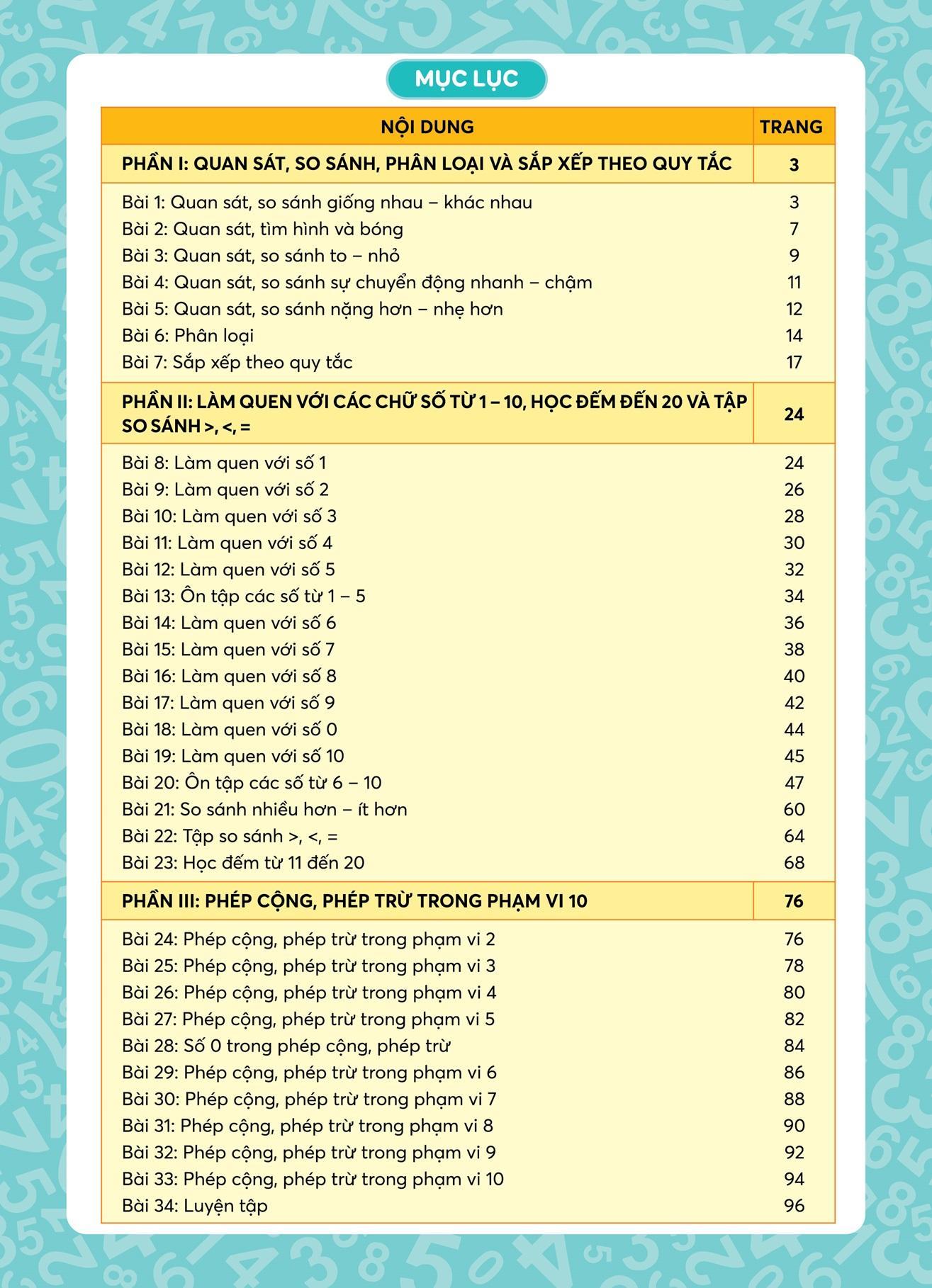 MỤC LỤC

NỘI DUNG TRANG

PHẦN I: QUAN SÁT, SO SÁNH, PHÂN LOẠI VÀ SẮP XẾP THEO QUY TẮC 3

Bài 1: Quan sát, so sánh giống nhau – khác nhau 3
Bài 2: Quan sát, tìm hình và bóng 7
Bài 3: Quan sát, so sánh to – nhỏ 9
Bài 4: Quan sát, so sánh sự chuyển động nhanh – chậm 11
Bài 5: Quan sát, so sánh nặng hơn – nhẹ hơn 12
Bài 6: Phân loại 14
Bài 7: Sắp xếp theo quy tắc 17

PHẦN II: LÀM QUEN VỚI CÁC CHỮ SỐ TỪ 1 – 10, HỌC ĐẾM ĐẾN 20 VÀ TẬP SO SÁNH >, <, = 24

Bài 8: Làm quen với số 1 24
Bài 9: Làm quen với số 2 26
Bài 10: Làm quen với số 3 28
Bài 11: Làm quen với số 4 30
Bài 12: Làm quen với số 5 32
Bài 13: Ôn tập các số từ 1 – 5 34
Bài 14: Làm quen với số 6 36
Bài 15: Làm quen với số 7 38
Bài 16: Làm quen với số 8 40
Bài 17: Làm quen với số 9 42
Bài 18: Làm quen với số 0 44
Bài 19: Làm quen với số 10 45
Bài 20: Ôn tập các số từ 6 – 10 47
Bài 21: So sánh nhiều hơn – ít hơn 60
Bài 22: Tập so sánh >, <, = 64
Bài 23: Học đếm từ 11 đến 20 68

PHẦN III: PHÉP CỘNG, PHÉP TRỪ TRONG PHẠM VI 10 76

Bài 24: Phép cộng, phép trừ trong phạm vi 2 76
Bài 25: Phép cộng, phép trừ trong phạm vi 3 78
Bài 26: Phép cộng, phép trừ trong phạm vi 4 80
Bài 27: Phép cộng, phép trừ trong phạm vi 5 82
Bài 28: Số 0 trong phép cộng, phép trừ 84
Bài 29: Phép cộng, phép trừ trong phạm vi 6 86
Bài 30: Phép cộng, phép trừ trong phạm vi 7 88
Bài 31: Phép cộng, phép trừ trong phạm vi 8 90
Bài 32: Phép cộng, phép trừ trong phạm vi 9 92
Bài 33: Phép cộng, phép trừ trong phạm vi 10 94
Bài 34: Luyện tập 96